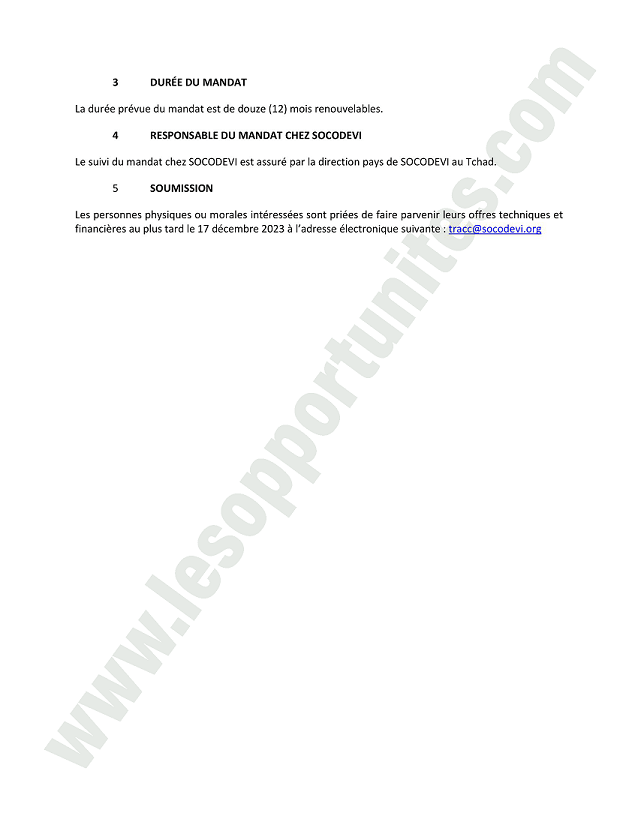 3 DURÉE DU MANDAT

La durée prévue du mandat est de douze (12) mois renouvelables.

4 RESPONSABLE DU MANDAT CHEZ SOCODEVI

Le suivi du mandat chez SOCODEVI est assuré par la direction pays de SOCODEVI au Tchad.

5 SOUMISSION

Les personnes physiques ou morales intéressées sont priées de faire parvenir leurs offres techniques et financières au plus tard le 17 décembre 2023 à l'adresse électronique suivante : tracc@socodevi.org

www.lesopportunites.com